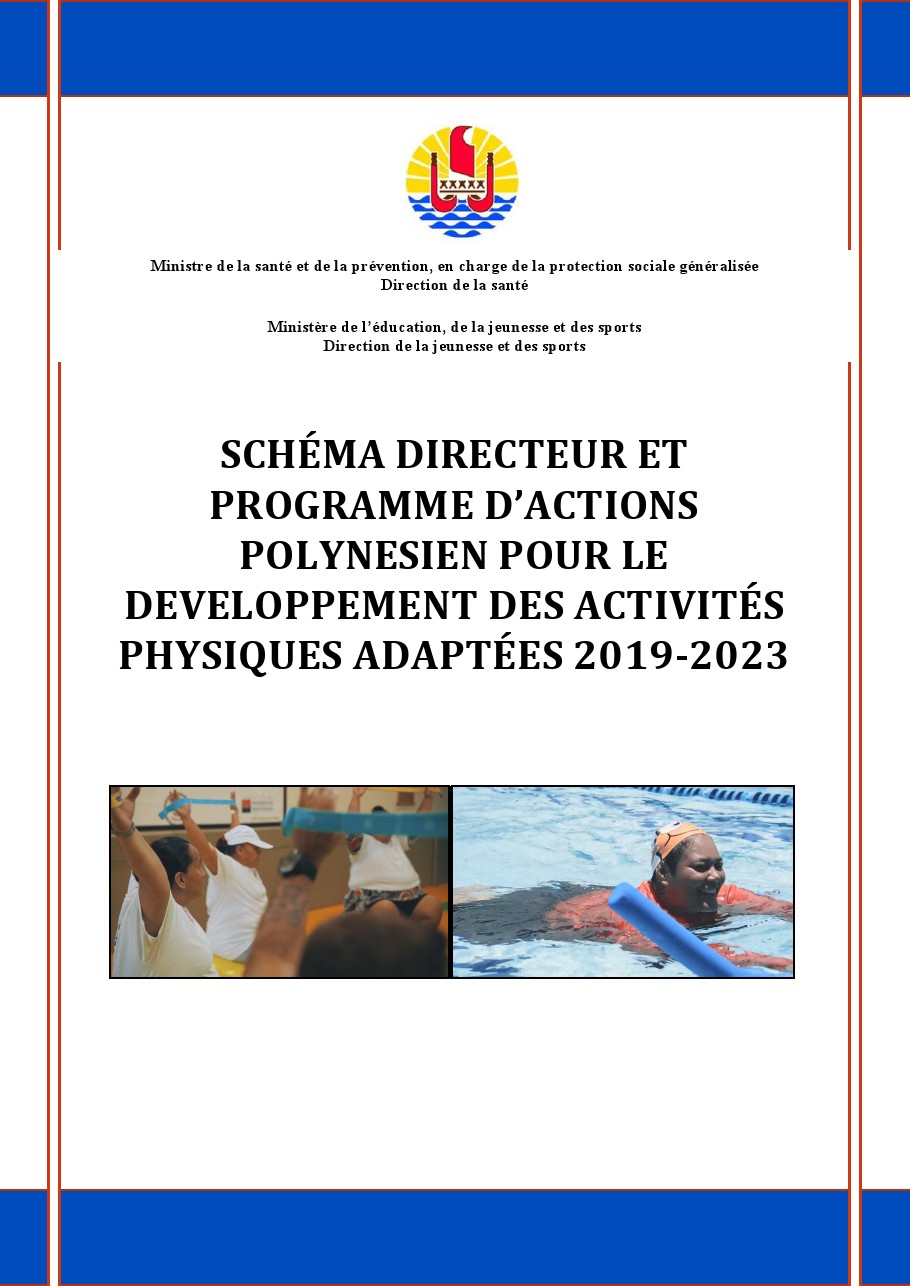 Ministre de la santé et de la prévention, en charge de la protection sociale généralisée
Direction de la santé

Ministère de l'éducation, de la jeunesse et des sports
Direction de la jeunesse et des sports

SCHÉMA DIRECTEUR ET PROGRAMME D'ACTIONS POLYNESIEN POUR LE DEVELOPPEMENT DES ACTIVITÉS PHYSIQUES ADAPTÉES 2019-2023